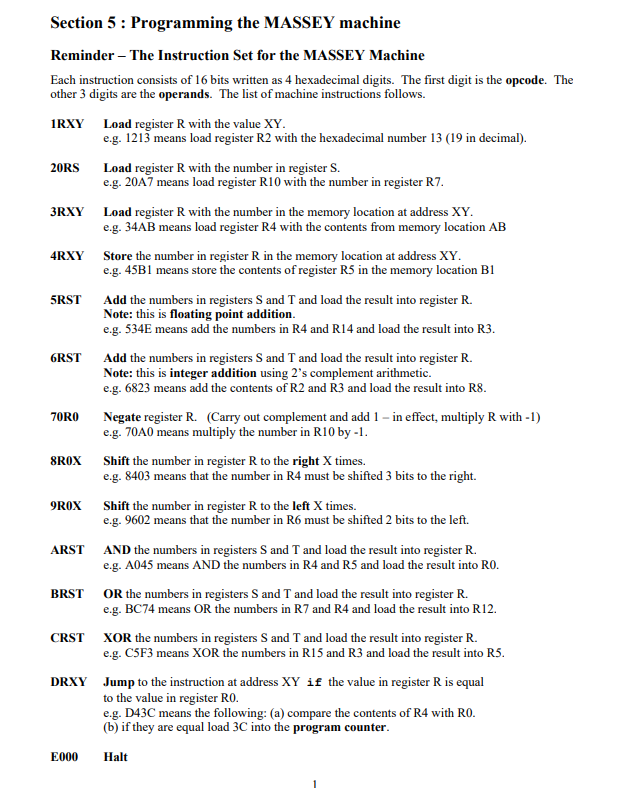 Section 5 : Programming the MASSEY machine

Reminder – The Instruction Set for the MASSEY Machine

Each instruction consists of 16 bits written as 4 hexadecimal digits. The first digit is the opcode. The other 3 digits are the operands. The list of machine instructions follows.

1RXY Load register R with the value XY.
e.g. 1213 means load register R2 with the hexadecimal number 13 (19 in decimal).

20RS Load register R with the number in register S.
e.g. 20A7 means load register R10 with the number in register R7.

3RXY Load register R with the number in the memory location at address XY.
e.g. 34AB means load register R4 with the contents from memory location AB

4RXY Store the number in register R in the memory location at address XY.
e.g. 45B1 means store the contents of register R5 in the memory location B1

5RST Add the numbers in registers S and T and load the result into register R.
Note: this is floating point addition.
e.g. 534E means add the numbers in R4 and R14 and load the result into R3.

6RST Add the numbers in registers S and T and load the result into register R.
Note: this is integer addition using 2's complement arithmetic.
e.g. 6823 means add the contents of R2 and R3 and load the result into R8.

70R0 Negate register R. (Carry out complement and add 1 – in effect, multiply R with -1)
e.g. 70A0 means multiply the number in R10 by -1.

8R0X Shift the number in register R to the right X times.
e.g. 8403 means that the number in R4 must be shifted 3 bits to the right.

9R0X Shift the number in register R to the left X times.
e.g. 9602 means that the number in R6 must be shifted 2 bits to the left.

ARST AND the numbers in registers S and T and load the result into register R.
e.g. A045 means AND the numbers in R4 and R5 and load the result into R0.

BRST OR the numbers in registers S and T and load the result into register R.
e.g. BC74 means OR the numbers in R7 and R4 and load the result into R12.

CRST XOR the numbers in registers S and T and load the result into register R.
e.g. C5F3 means XOR the numbers in R15 and R3 and load the result into R5.

DRXY Jump to the instruction at address XY if the value in register R is equal to the value in register R0.
e.g. D43C means the following: (a) compare the contents of R4 with R0.
(b) if they are equal load 3C into the program counter.

E000 Halt

1